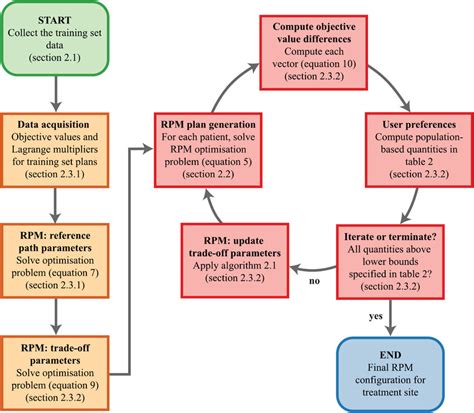 START
Collect the training set data
(section 2.1)

Data acquisition
Objective values and Lagrange multipliers for training set plans
(section 2.3.1)

RPM: reference path parameters
Solve optimisation problem (equation 7)
(section 2.3.1)

RPM: trade-off parameters
Solve optimisation problem (equation 9)
(section 2.3.2)

RPM plan generation
For each patient, solve RPM optimisation problem (equation 5)
(section 2.2)

Compute objective value differences
Compute each vector (equation 10)
(section 2.3.2)

User preferences
Compute population-based quantities in table 2
(section 2.3.2)

Iterate or terminate?
All quantities above lower bounds specified in table 2?
(section 2.3.2)

no

RPM: update trade-off parameters
Apply algorithm 2.1
(section 2.3.2)

yes

END
Final RPM configuration for treatment site